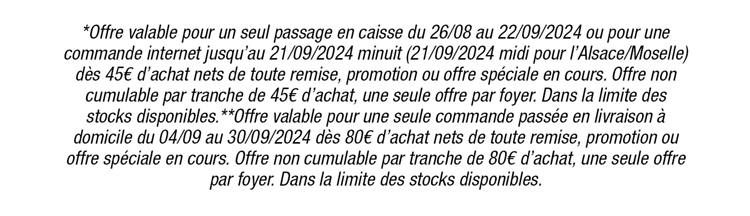 *Offre valable pour un seul passage en caisse du 26/08 au 22/09/2024 ou pour une commande internet jusqu'au 21/09/2024 minuit (21/09/2024 midi pour l'Alsace/Moselle) dès 45€ d'achat nets de toute remise, promotion ou offre spéciale en cours. Offre non cumulable par tranche de 45€ d'achat, une seule offre par foyer. Dans la limite des stocks disponibles.**Offre valable pour une seule commande passée en livraison à domicile du 04/09 au 30/09/2024 dès 80€ d'achat nets de toute remise, promotion ou offre spéciale en cours. Offre non cumulable par tranche de 80€ d'achat, une seule offre par foyer. Dans la limite des stocks disponibles.